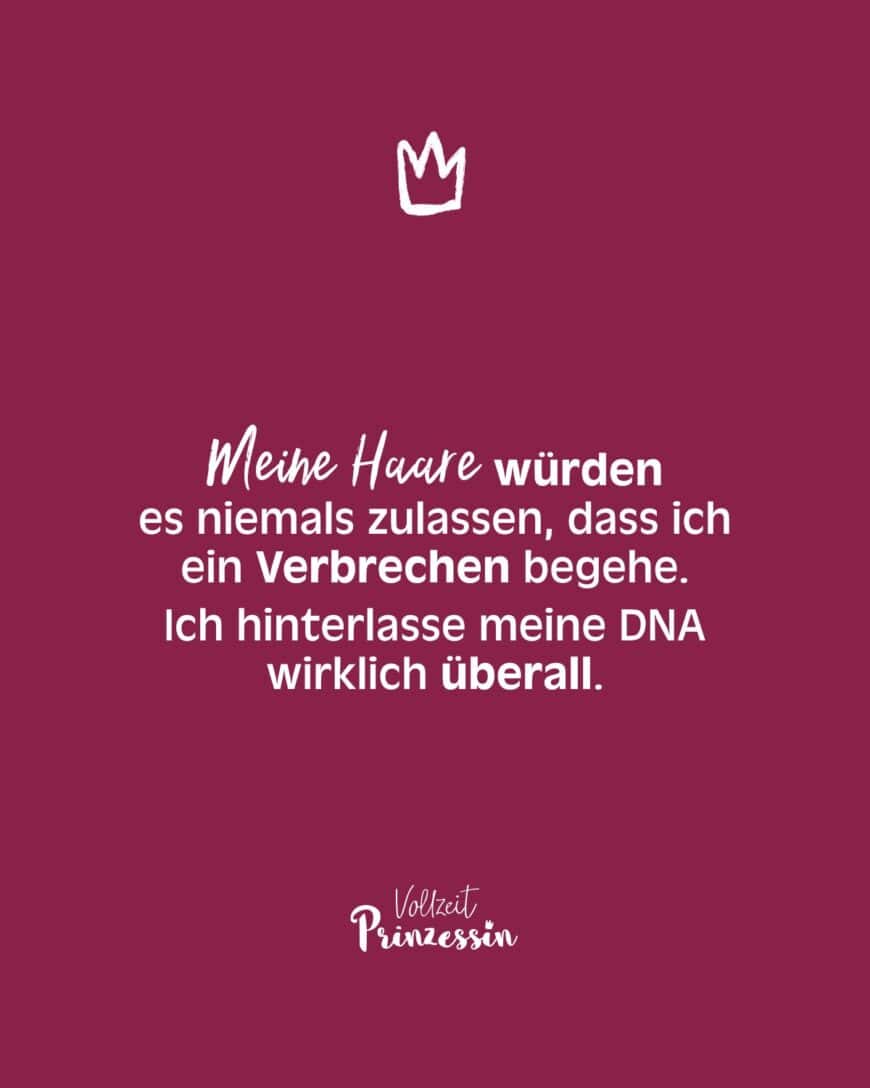 Meine Haare würden es niemals zulassen, dass ich ein Verbrechen begehe.
Ich hinterlasse meine DNA wirklich überall.

Vollzeit
Prinzessin